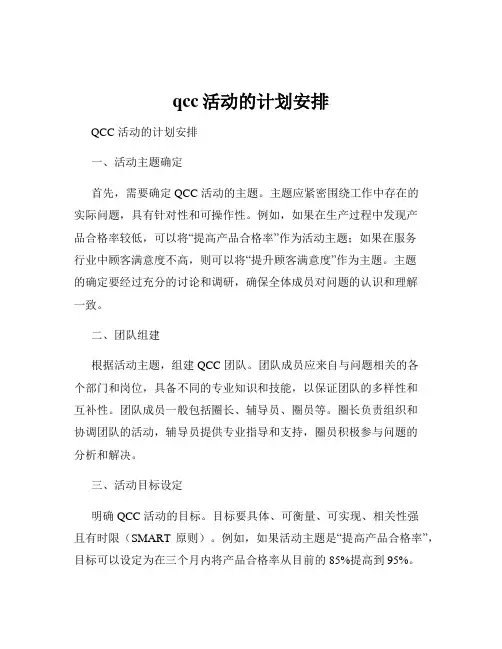 qcc 活动的计划安排

QCC 活动的计划安排

一、活动主题确定

首先，需要确定 QCC 活动的主题。主题应紧密围绕工作中存在的实际问题，具有针对性和可操作性。例如，如果在生产过程中发现产品合格率较低，可以将“提高产品合格率”作为活动主题；如果在服务行业中顾客满意度不高，则可以将“提升顾客满意度”作为主题。主题的确定要经过充分的讨论和调研，确保全体成员对问题的认识和理解一致。

二、团队组建

根据活动主题，组建 QCC 团队。团队成员应来自与问题相关的各个部门和岗位，具备不同的专业知识和技能，以保证团队的多样性和互补性。团队成员一般包括圈长、辅导员、圈员等。圈长负责组织和协调团队的活动，辅导员提供专业指导和支持，圈员积极参与问题的分析和解决。

三、活动目标设定

明确 QCC 活动的目标。目标要具体、可衡量、可实现、相关性强且有时限（SMART 原则）。例如，如果活动主题是“提高产品合格率”，目标可以设定为在三个月内将产品合格率从目前的 85%提高到 95%。